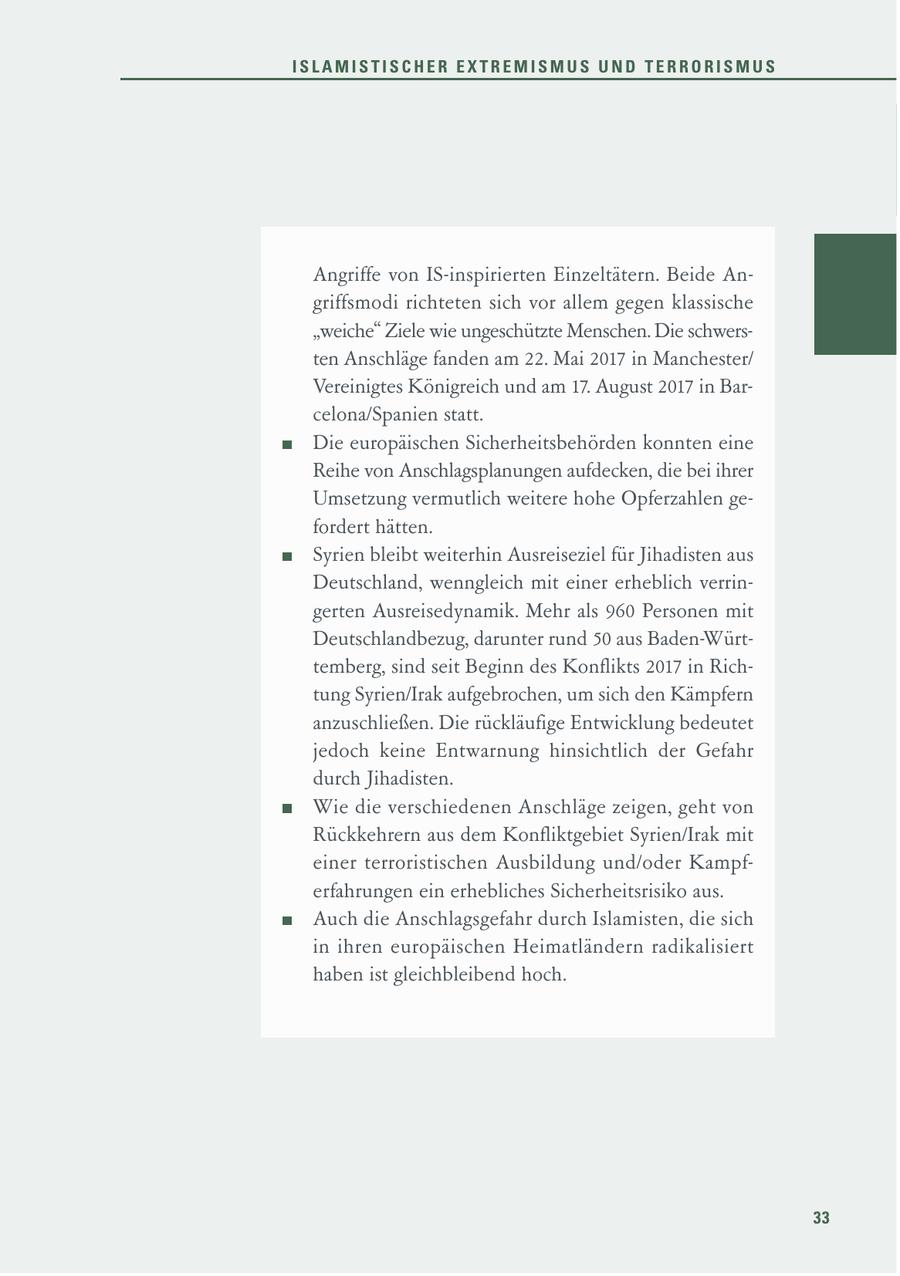 ISLAMISTISCHER EXTREMISMUS UND TERRORISMUS

Angriffe von IS-inspirierten Einzeltätern. Beide Angriffsmodi richteten sich vor allem gegen klassische „weiche“ Ziele wie ungeschützte Menschen. Die schwersten Anschläge fanden am 22. Mai 2017 in Manchester/Vereinigtes Königreich und am 17. August 2017 in Barcelona/Spanien statt.

■ Die europäischen Sicherheitsbehörden konnten eine Reihe von Anschlagsplanungen aufdecken, die bei ihrer Umsetzung vermutlich weitere hohe Opferzahlen gefordert hätten.

■ Syrien bleibt weiterhin Ausreiseziel für Jihadisten aus Deutschland, wenngleich mit einer erheblich verringerten Ausreisedynamik. Mehr als 960 Personen mit Deutschlandbezug, darunter rund 50 aus Baden-Württemberg, sind seit Beginn des Konflikts 2017 in Richtung Syrien/Irak aufgebrochen, um sich den Kämpfern anzuschließen. Die rückläufige Entwicklung bedeutet jedoch keine Entwarnung hinsichtlich der Gefahr durch Jihadisten.

■ Wie die verschiedenen Anschläge zeigen, geht von Rückkehrern aus dem Konfliktgebiet Syrien/Irak mit einer terroristischen Ausbildung und/oder Kampferfahrungen ein erhebliches Sicherheitsrisiko aus.

■ Auch die Anschlagsgefahr durch Islamisten, die sich in ihren europäischen Heimatländern radikalisiert haben ist gleichbleibend hoch.

33